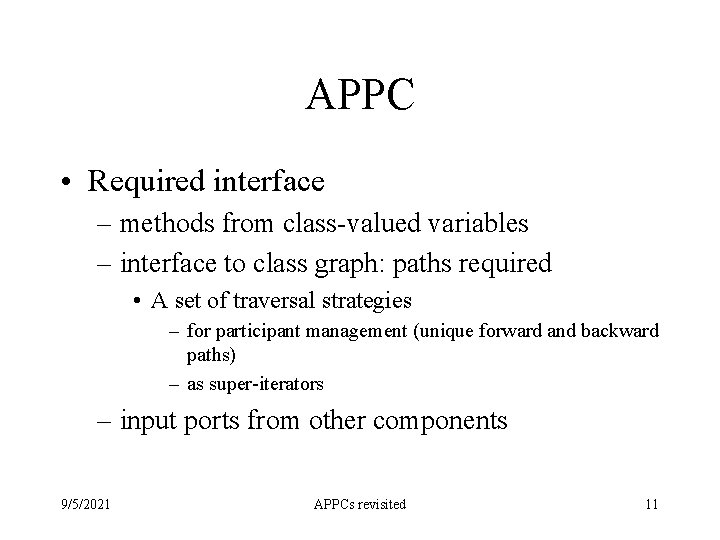 APPC

• Required interface
– methods from class-valued variables
– interface to class graph: paths required
• A set of traversal strategies
– for participant management (unique forward and backward paths)
– as super-iterators
– input ports from other components

9/5/2021 APPCs revisited 11